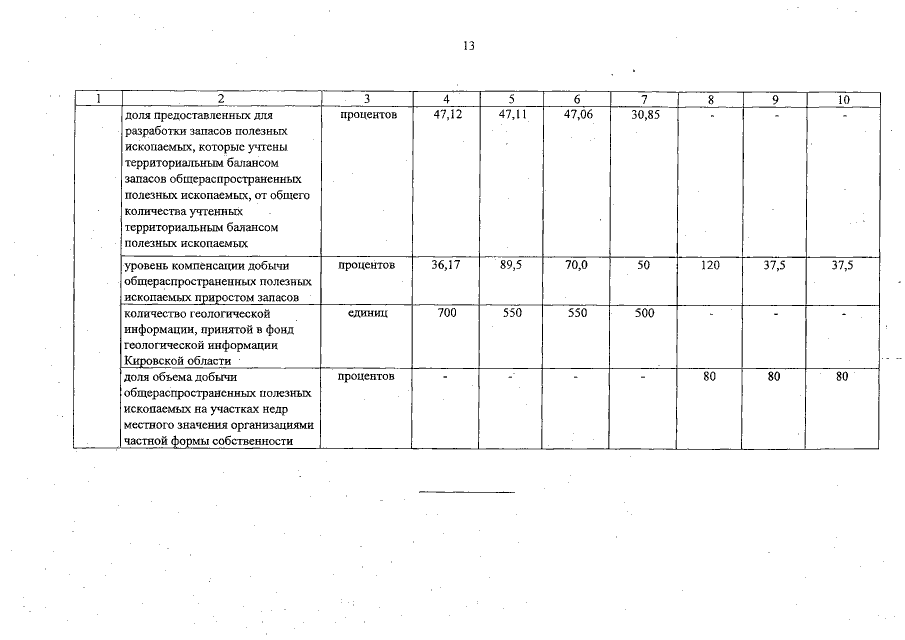 13

| 1 | 2 | 3 | 4 | 5 | 6 | 7 | 8 | 9 | 10 |
|---|---|---|---|---|---|---|---|---|---|
|  | доля предоставленных для разработки запасов полезных ископаемых, которые учтены территориальным балансом запасов общераспространенных полезных ископаемых, от общего количества учтенных территориальным балансом полезных ископаемых | процентов | 47,12 | 47,11 | 47,06 | 30,85 | - | - | - |
|  | уровень компенсации добычи общераспространенных полезных ископаемых приростом запасов | процентов | 36,17 | 89,5 | 70,0 | 50 | 120 | 37,5 | 37,5 |
|  | количество геологической информации, принятой в фонд геологической информации Кировской области | единиц | 700 | 550 | 550 | 500 | - | - | - |
|  | доля объема добычи общераспространенных полезных ископаемых на участках недр местного значения организациями частной формы собственности | процентов | - | - | - | - | 80 | 80 | 80 |